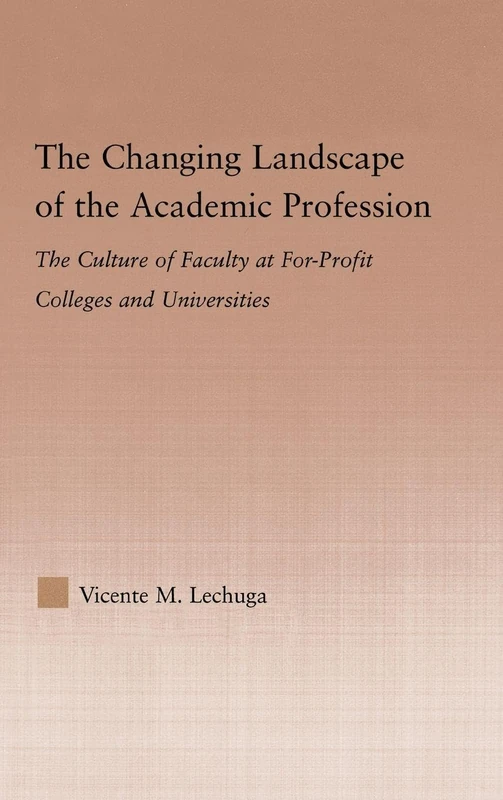 The Changing Landscape of the Academic Profession

The Culture of Faculty at For-Profit Colleges and Universities

Vicente M. Lechuga